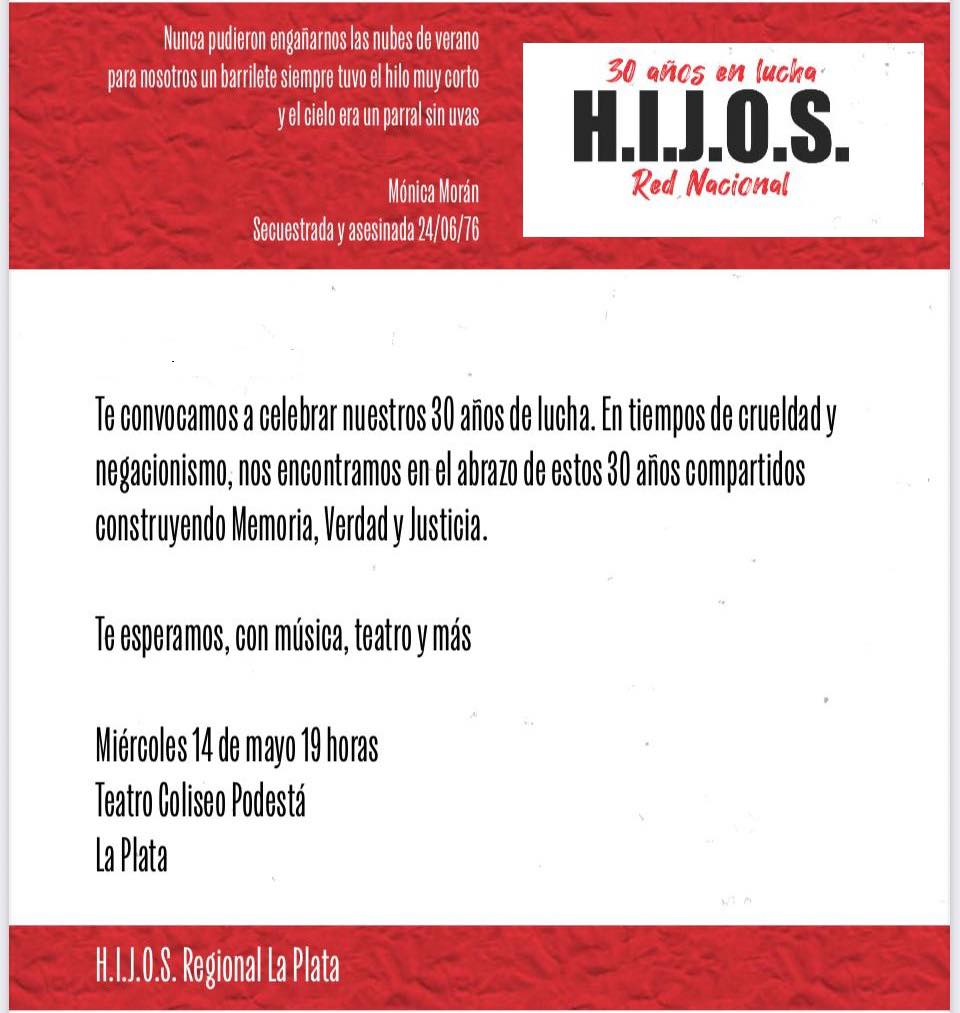 Nunca pudieron engañarnos las nubes de verano
para nosotros un barrilete siempre tuvo el hilo muy corto
y el cielo era un parral sin uvas

Mónica Morán
Secuestrada y asesinada 24/06/76

30 años en lucha
H.I.J.O.S.
Red Nacional

Te convocamos a celebrar nuestros 30 años de lucha. En tiempos de crueldad y negacionismo, nos encontramos en el abrazo de estos 30 años compartidos construyendo Memoria, Verdad y Justicia.

Te esperamos, con música, teatro y más

Miércoles 14 de mayo 19 horas
Teatro Coliseo Podestá
La Plata

H.I.J.O.S. Regional La Plata